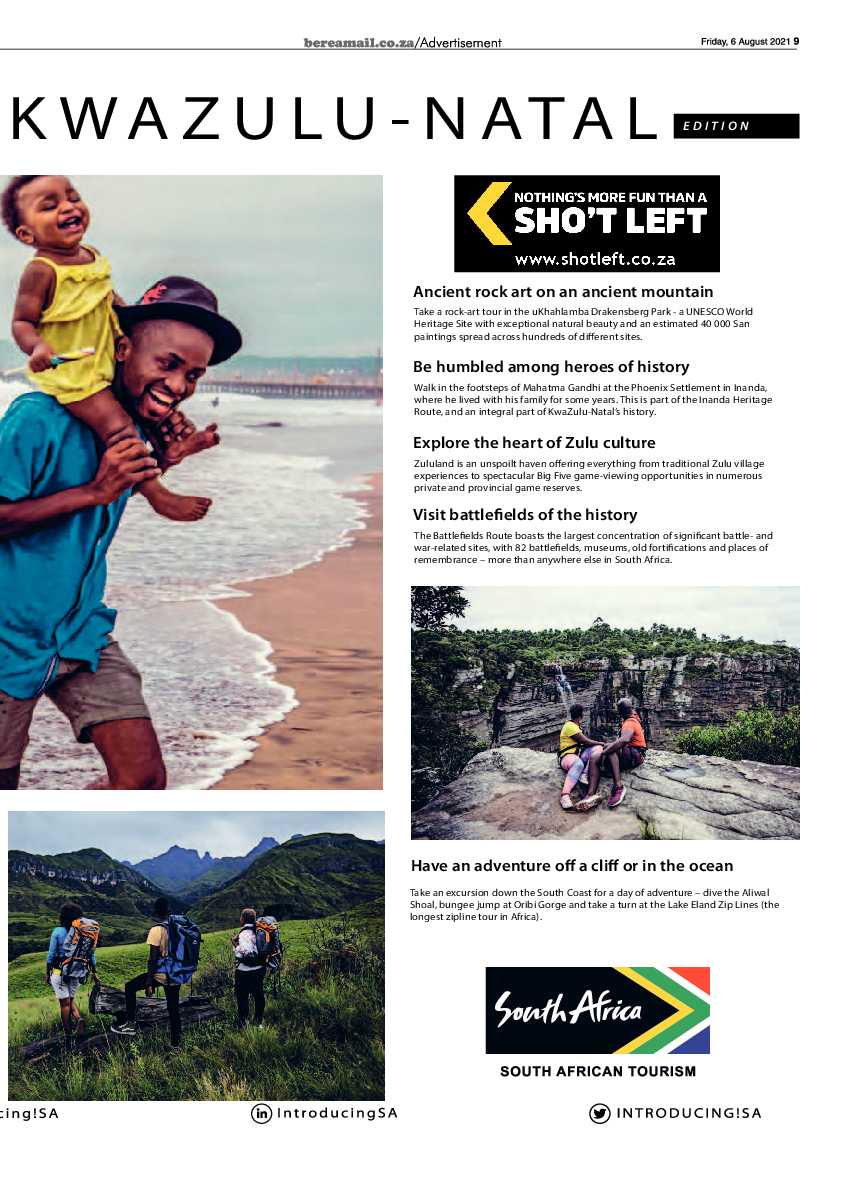 bereamail.co.za/Advertisement

Friday, 6 August 2021 9

KWAZULU-NATAL EDITION

NOTHING'S MORE FUN THAN A SHO'T LEFT
www.shotleft.co.za

Ancient rock art on an ancient mountain

Take a rock-art tour in the uKhahlamba Drakensberg Park - a UNESCO World Heritage Site with exceptional natural beauty and an estimated 40 000 San paintings spread across hundreds of different sites.

Be humbled among heroes of history

Walk in the footsteps of Mahatma Gandhi at the Phoenix Settlement in Inanda, where he lived with his family for some years. This is part of the Inanda Heritage Route, and an integral part of KwaZulu-Natal's history.

Explore the heart of Zulu culture

Zululand is an unspoilt haven offering everything from traditional Zulu village experiences to spectacular Big Five game-viewing opportunities in numerous private and provincial game reserves.

Visit battlefields of the history

The Battlefields Route boasts the largest concentration of significant battle- and war-related sites, with 82 battlefields, museums, old fortifications and places of remembrance – more than anywhere else in South Africa.

Have an adventure off a cliff or in the ocean

Take an excursion down the South Coast for a day of adventure – dive the Aliwal Shoal, bungee jump at Oribi Gorge and take a turn at the Lake Eland Zip Lines (the longest zipline tour in Africa).

South Africa
SOUTH AFRICAN TOURISM

cing!SA

IntroducingSA

INTRODUCING!SA